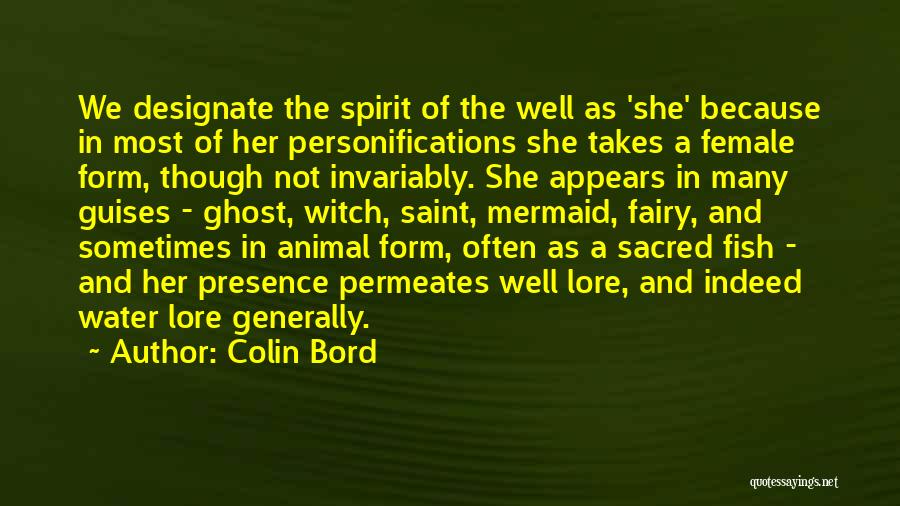 We designate the spirit of the well as 'she' because in most of her personifications she takes a female form, though not invariably. She appears in many guises - ghost, witch, saint, mermaid, fairy, and sometimes in animal form, often as a sacred fish - and her presence permeates well lore, and indeed water lore generally.

- Author: Colin Bord

quotessayings.net